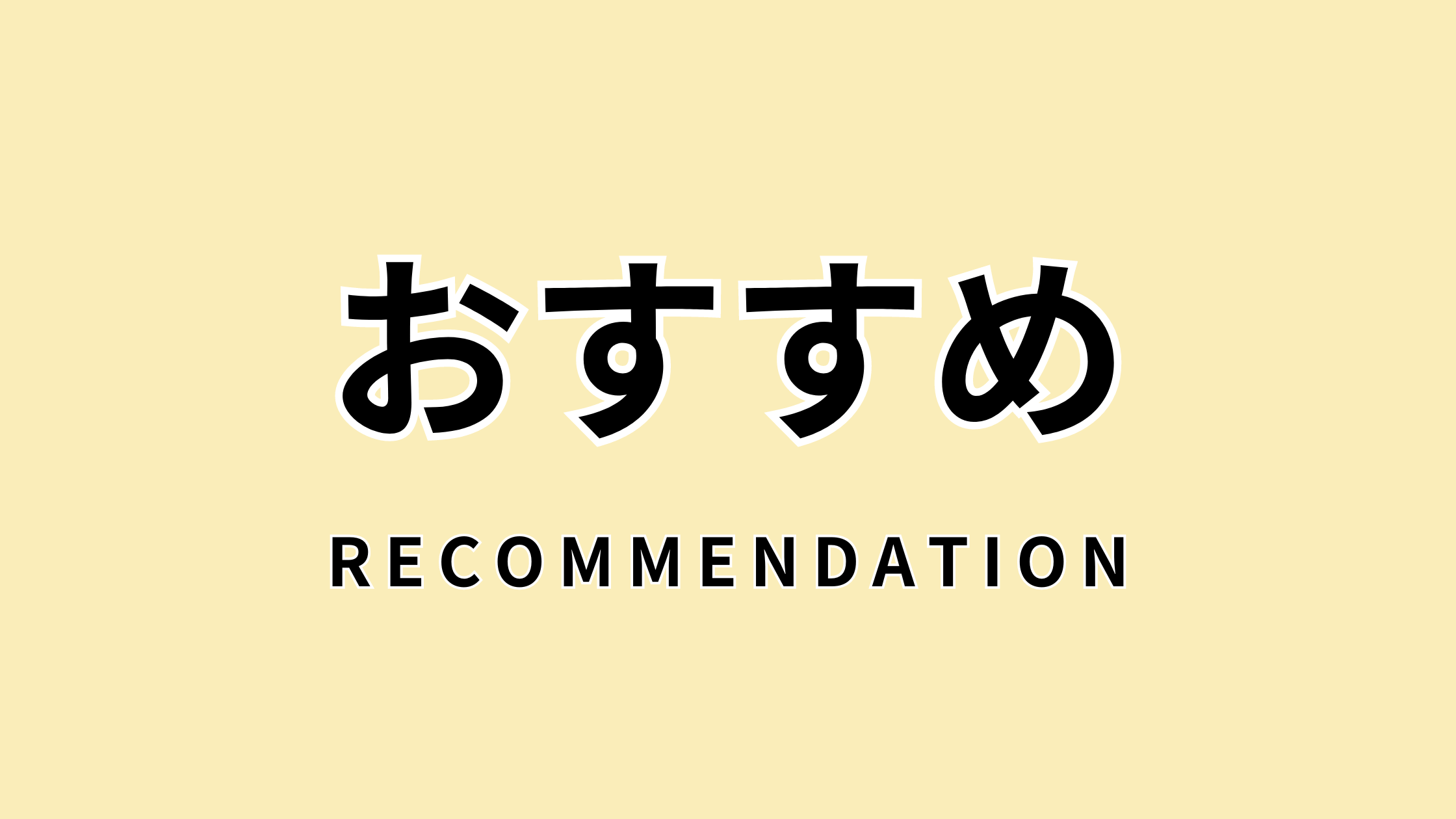 おすすめ

RECOMMENDATION